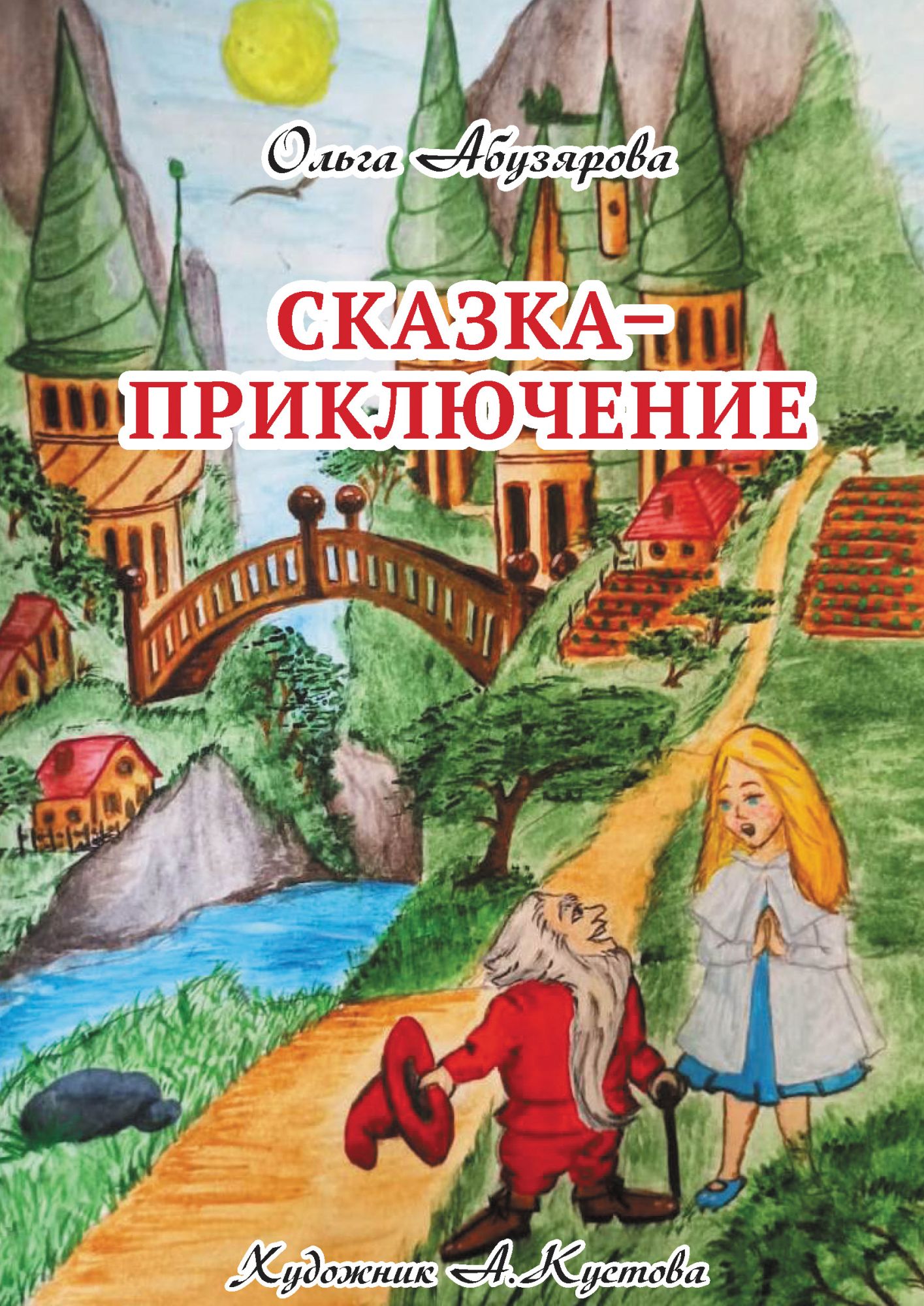 Ольга Абузярова

СКАЗКА–ПРИКЛЮЧЕНИЕ

Художник А.Кустова